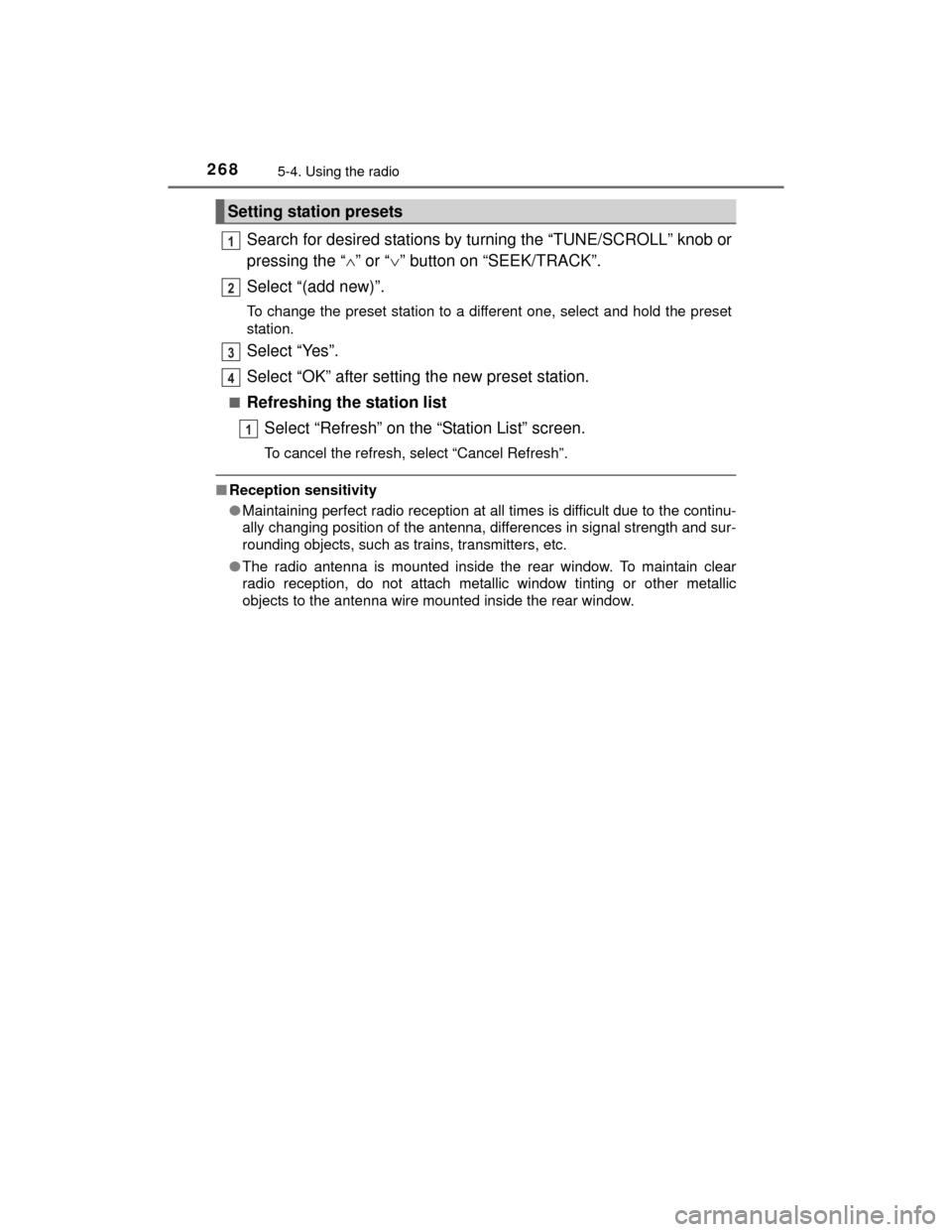 268 5-4. Using the radio

Setting station presets

1 Search for desired stations by turning the “TUNE/SCROLL” knob or pressing the “$\wedge$” or “$\vee$” button on “SEEK/TRACK”.

2 Select “(add new)”.

To change the preset station to a different one, select and hold the preset station.

3 Select “Yes”.

4 Select “OK” after setting the new preset station.

■ Refreshing the station list

1 Select “Refresh” on the “Station List” screen.

To cancel the refresh, select “Cancel Refresh”.

■ Reception sensitivity

● Maintaining perfect radio reception at all times is difficult due to the continually changing position of the antenna, differences in signal strength and surrounding objects, such as trains, transmitters, etc.

● The radio antenna is mounted inside the rear window. To maintain clear radio reception, do not attach metallic window tinting or other metallic objects to the antenna wire mounted inside the rear window.

carmanualsonline.info